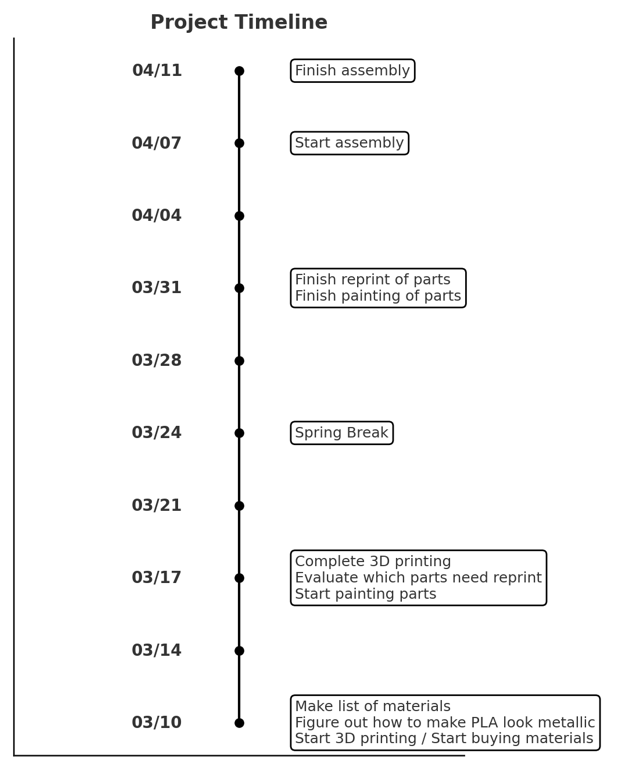 Project Timeline

04/11 Finish assembly

04/07 Start assembly

04/04

03/31 Finish reprint of parts
Finish painting of parts

03/28

03/24 Spring Break

03/21

03/17 Complete 3D printing
Evaluate which parts need reprint
Start painting parts

03/14

03/10 Make list of materials
Figure out how to make PLA look metallic
Start 3D printing / Start buying materials